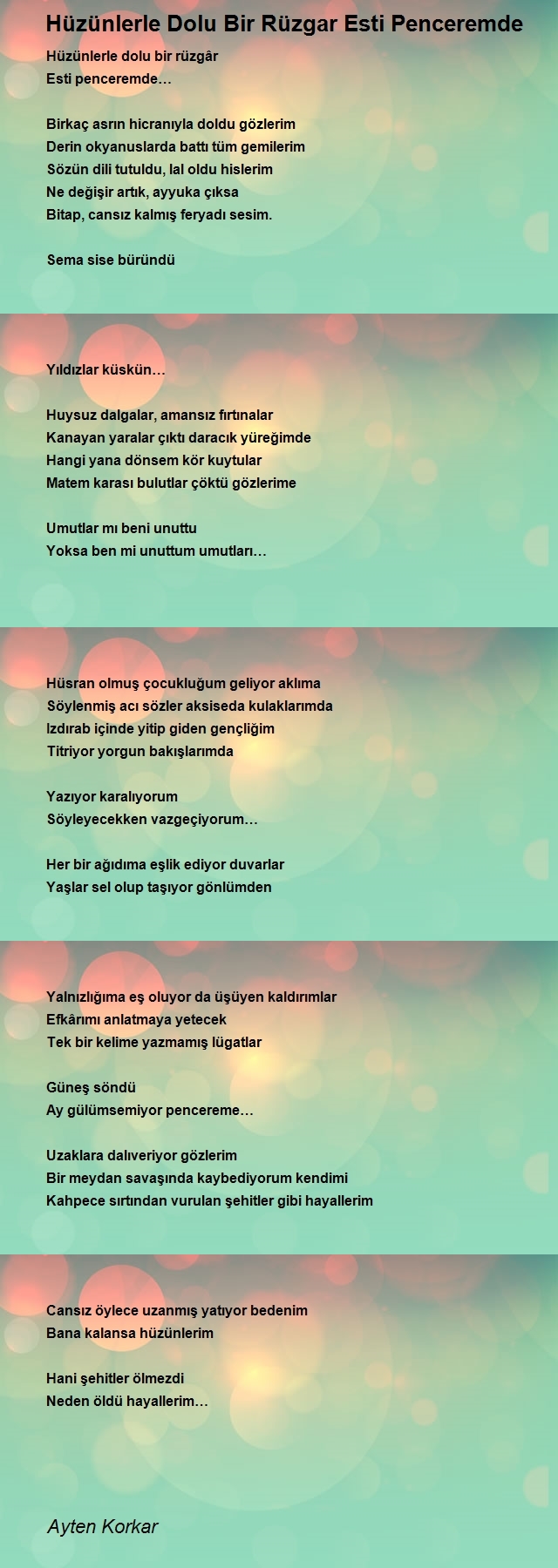 Hüzünlerle Dolu Bir Rüzgar Esti Penceremde

Hüzünlerle dolu bir rüzgâr
Esti penceremde…

Birkaç asrın hicranıyla doldu gözlerim
Derin okyanuslarda battı tüm gemilerim
Sözün dili tutuldu, lal oldu hislerim
Ne değişir artık, ayyuka çıksa
Bitap, cansız kalmış feryadı sesim.

Sema sise büründü

Yıldızlar küskün…

Huysuz dalgalar, amansız fırtınalar
Kanayan yaralar çıktı daracık yüreğimde
Hangi yana dönsem kör kuytular
Matem karası bulutlar çöktü gözlerime

Umutlar mı beni unuttu
Yoksa ben mi unuttum umutları…

Hüsran olmuş çocukluğum geliyor aklıma
Söylenmiş acı sözler aksiseda kulaklarımda
Izdırab içinde yitip giden gençliğim
Titriyor yorgun bakışlarımda

Yazıyor karalıyorum
Söyleyecekken vazgeçiyorum…

Her bir ağıdıma eşlik ediyor duvarlar
Yaşlar sel olup taşıyor gönlümden

Yalnızlığıma eş oluyor da üşüyen kaldırımlar
Efkârımı anlatmaya yetecek
Tek bir kelime yazmamış lügatlar

Güneş söndü
Ay gülümsemiyor pencereme…

Uzaklara dalıveriyor gözlerim
Bir meydan savaşında kaybediyorum kendimi
Kahpece sırtından vurulan şehitler gibi hayallerim

Cansız öylece uzanmış yatıyor bedenim
Bana kalansa hüzünlerim

Hani şehitler ölmezdi
Neden öldü hayallerim…

Ayten Korkar